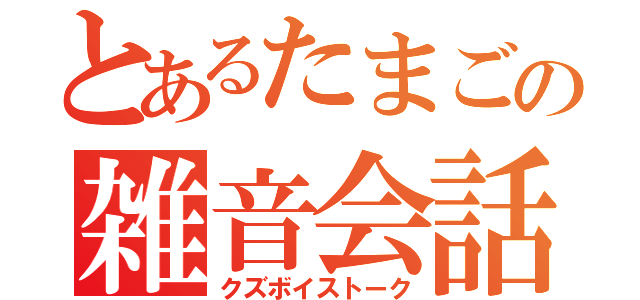 とあるたまごの
雑音会話
クズボイストーク